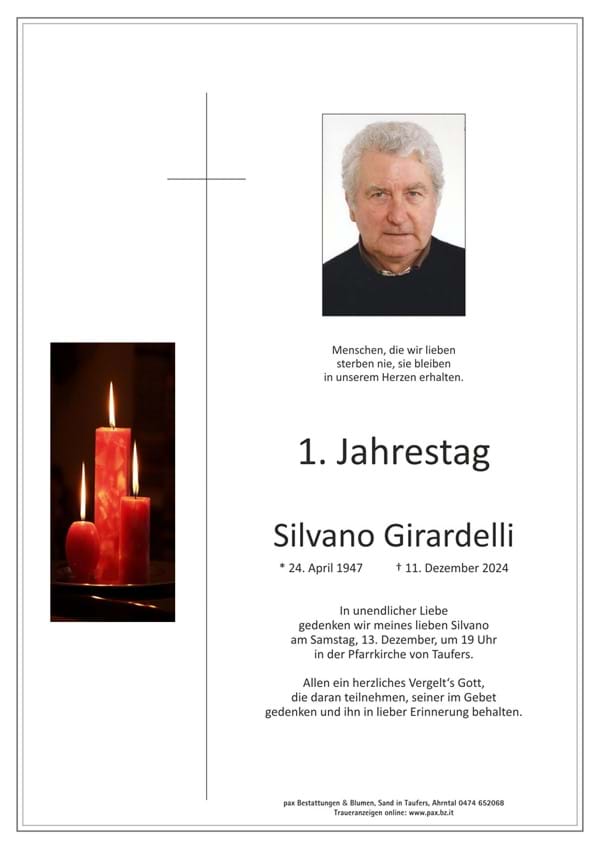 Menschen, die wir lieben sterben nie, sie bleiben in unserem Herzen erhalten.

1. Jahrestag

Silvano Girardelli

* 24. April 1947 † 11. Dezember 2024

In unendlicher Liebe gedenken wir meines lieben Silvano am Samstag, 13. Dezember, um 19 Uhr in der Pfarrkirche von Taufers.

Allen ein herzliches Vergelt's Gott, die daran teilnehmen, seiner im Gebet gedenken und ihn in lieber Erinnerung behalten.

pax Bestattungen & Blumen, Sand in Taufers, Ahrntal 0474 652068
Traueranzeigen online: www.pax.bz.it